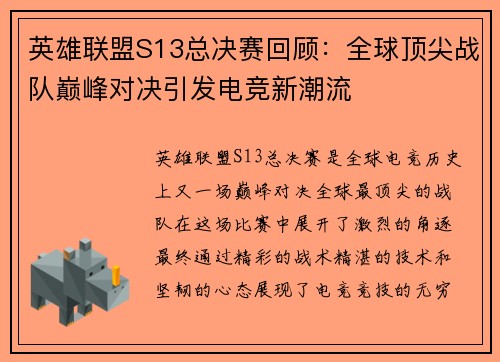 英雄联盟S13总决赛回顾：全球顶尖战队巅峰对决引发电竞新潮流

英雄联盟S13总决赛是全球电竞历史上又一场巅峰对决全球最顶尖的战队在这场比赛中展开了激烈的角逐最终通过精彩的战术精湛的技术和坚韧的心态展现了电竞竞技的无穷